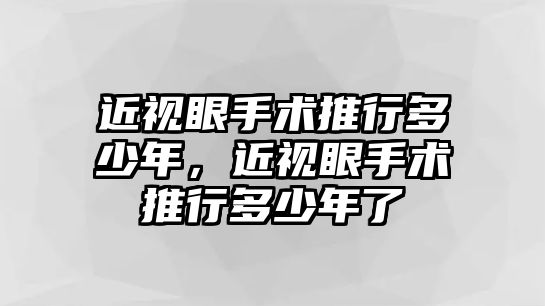 近视眼手术推行多少年，近视眼手术推行多少年了